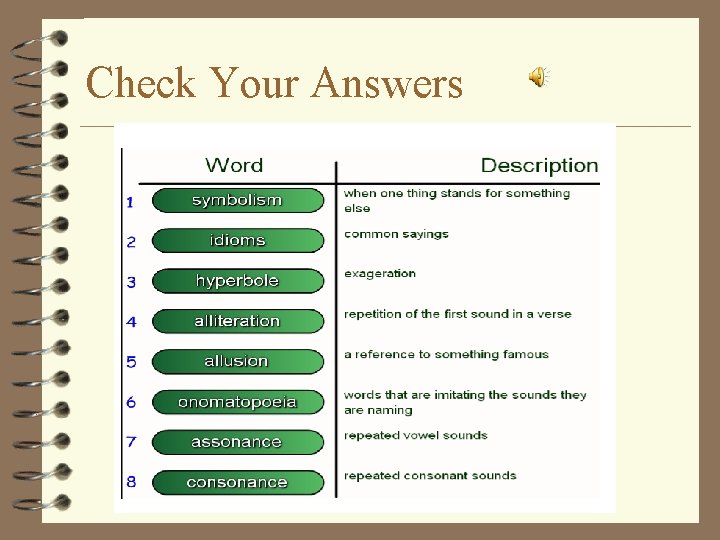 Check Your Answers

|  | Word | Description |
|---|---|---|
| 1 | symbolism | when one thing stands for something else |
| 2 | idioms | common sayings |
| 3 | hyperbole | exageration |
| 4 | alliteration | repetition of the first sound in a verse |
| 5 | allusion | a reference to something famous |
| 6 | onomatopoeia | words that are imitating the sounds they are naming |
| 7 | assonance | repeated vowel sounds |
| 8 | consonance | repeated consonant sounds |